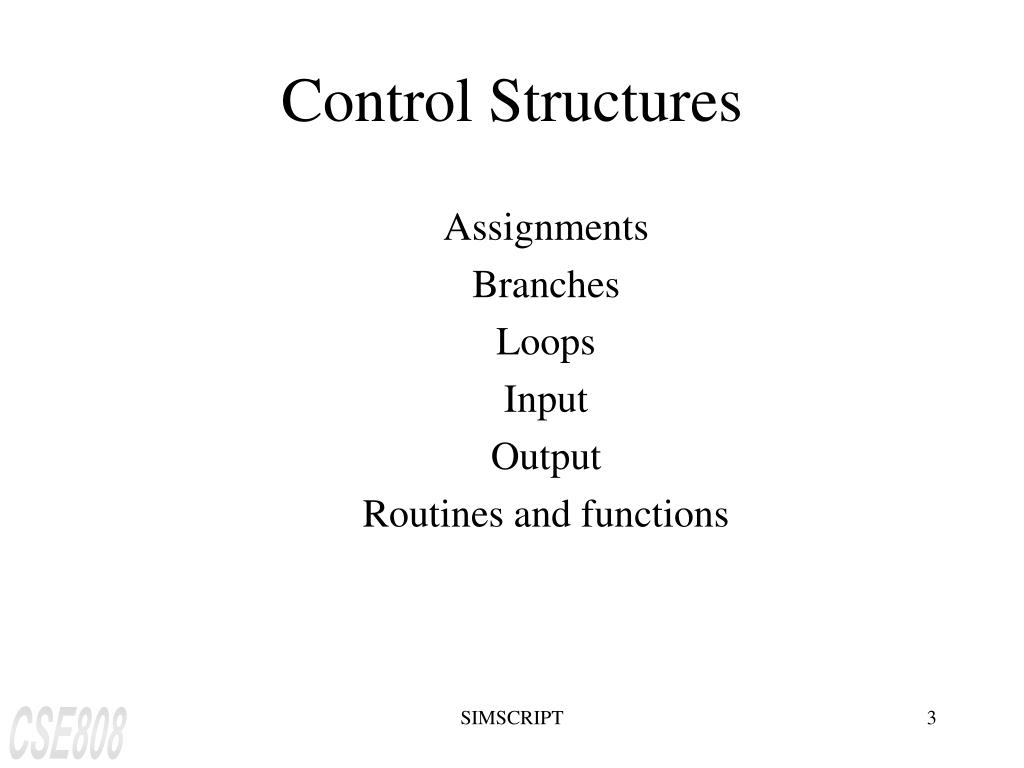 Control Structures

Assignments
Branches
Loops
Input
Output
Routines and functions

CSE808

SIMSCRIPT

3